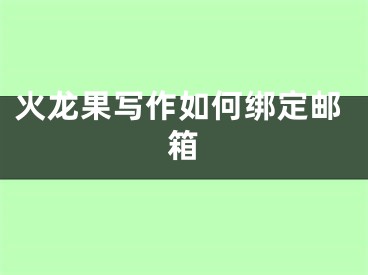 火龙果写作如何绑定邮箱